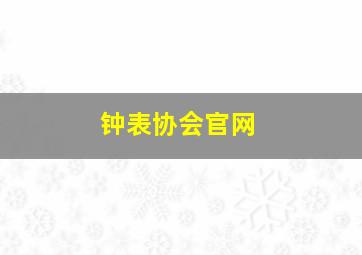 钟表协会官网